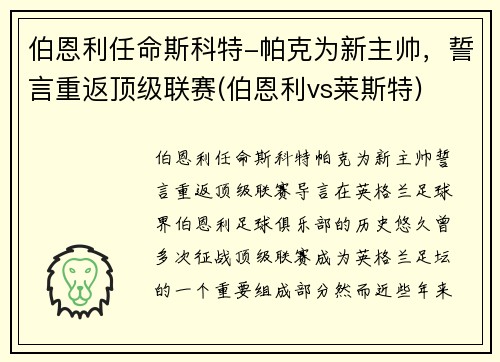 伯恩利任命斯科特-帕克为新主帅，誓言重返顶级联赛(伯恩利vs莱斯特)

伯恩利任命斯科特帕克为新主帅誓言重返顶级联赛导言在英格兰足球界伯恩利足球俱乐部的历史悠久曾多次征战顶级联赛成为英格兰足坛的一个重要组成部分然而近些年来